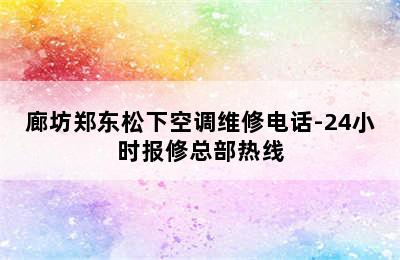 廊坊郑东松下空调维修电话-24小时报修总部热线